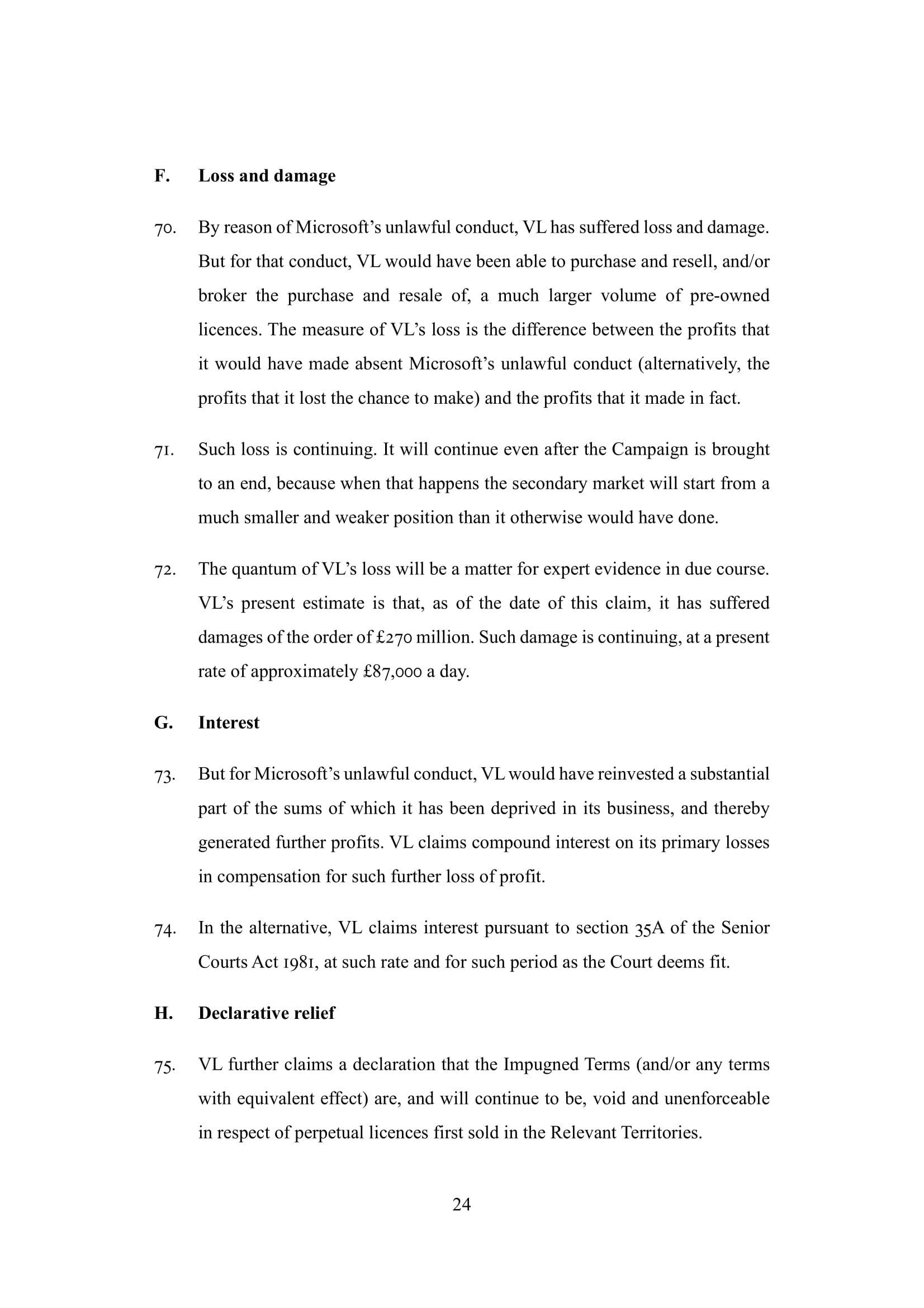 F. Loss and damage

70. By reason of Microsoft's unlawful conduct, VL has suffered loss and damage. But for that conduct, VL would have been able to purchase and resell, and/or broker the purchase and resale of, a much larger volume of pre-owned licences. The measure of VL's loss is the difference between the profits that it would have made absent Microsoft's unlawful conduct (alternatively, the profits that it lost the chance to make) and the profits that it made in fact.

71. Such loss is continuing. It will continue even after the Campaign is brought to an end, because when that happens the secondary market will start from a much smaller and weaker position than it otherwise would have done.

72. The quantum of VL's loss will be a matter for expert evidence in due course. VL's present estimate is that, as of the date of this claim, it has suffered damages of the order of £270 million. Such damage is continuing, at a present rate of approximately £87,000 a day.

G. Interest

73. But for Microsoft's unlawful conduct, VL would have reinvested a substantial part of the sums of which it has been deprived in its business, and thereby generated further profits. VL claims compound interest on its primary losses in compensation for such further loss of profit.

74. In the alternative, VL claims interest pursuant to section 35A of the Senior Courts Act 1981, at such rate and for such period as the Court deems fit.

H. Declarative relief

75. VL further claims a declaration that the Impugned Terms (and/or any terms with equivalent effect) are, and will continue to be, void and unenforceable in respect of perpetual licences first sold in the Relevant Territories.

24